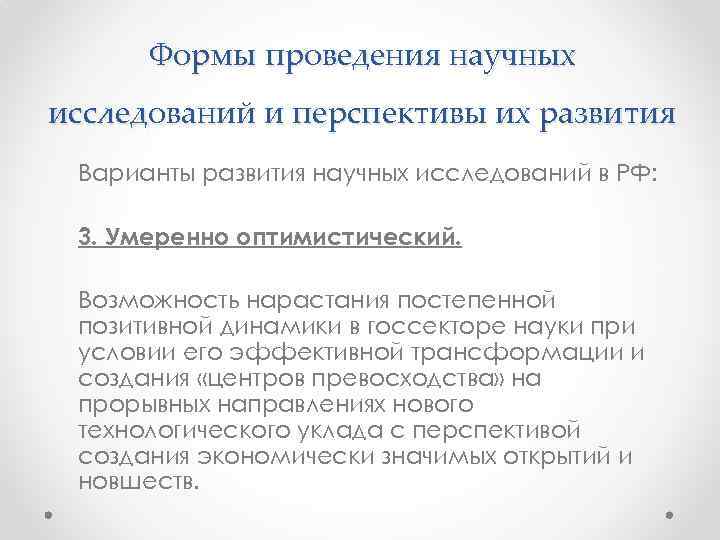 Формы проведения научных исследований и перспективы их развития

Варианты развития научных исследований в РФ:

3. Умеренно оптимистический.

Возможность нарастания постепенной позитивной динамики в госсекторе науки при условии его эффективной трансформации и создания «центров превосходства» на прорывных направлениях нового технологического уклада с перспективой создания экономически значимых открытий и новшеств.